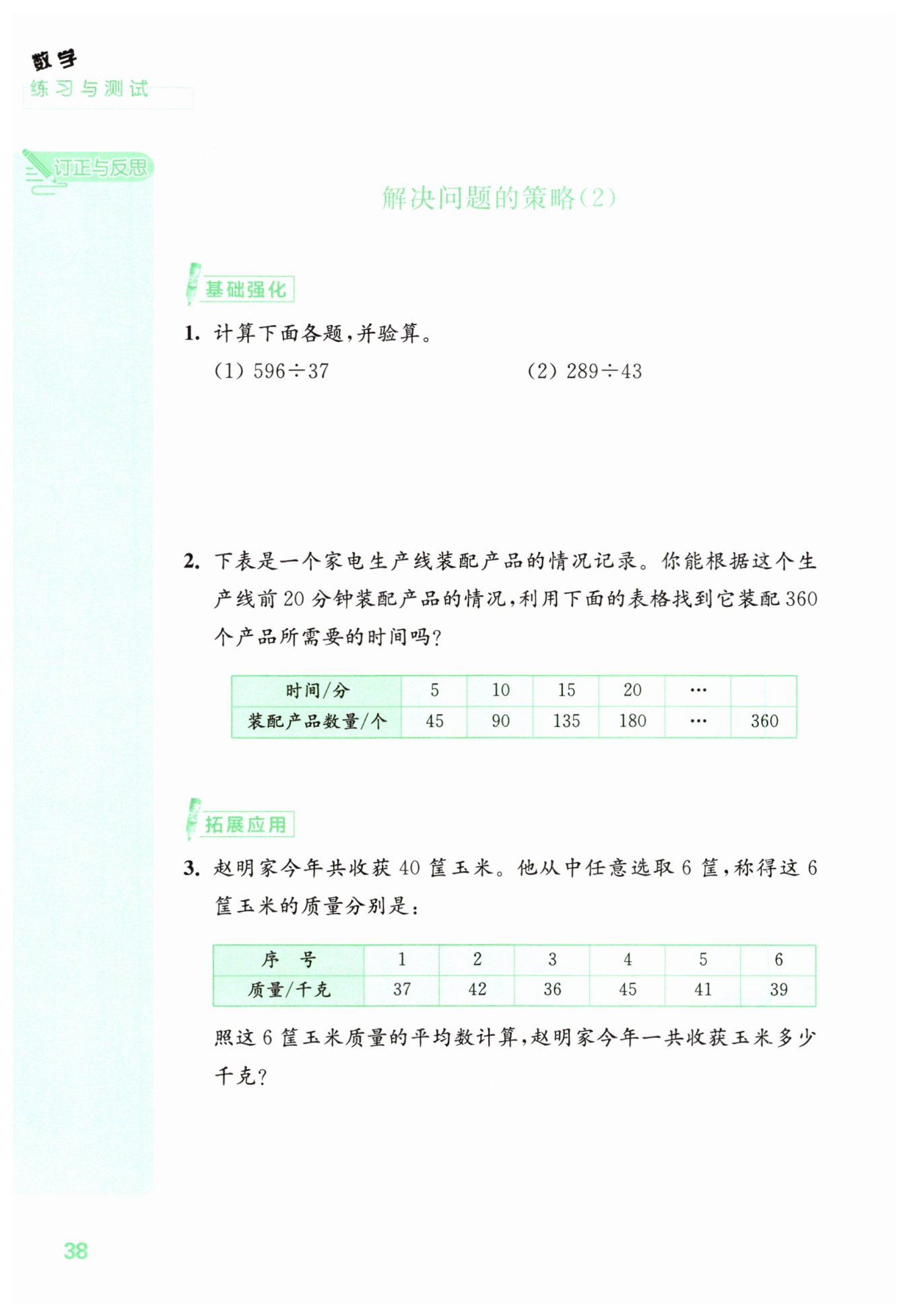 数学
练习与测试

订正与反思

解决问题的策略(2)

基础强化

1. 计算下面各题,并验算。

(1) $596 \div 37$

(2) $289 \div 43$

2. 下表是一个家电生产线装配产品的情况记录。你能根据这个生产线前 20 分钟装配产品的情况,利用下面的表格找到它装配 360 个产品所需要的时间吗?

| 时间/分 | 5 | 10 | 15 | 20 | … | |
|---|---|---|---|---|---|---|
| 装配产品数量/个 | 45 | 90 | 135 | 180 | … | 360 |

拓展应用

3. 赵明家今年共收获 40 筐玉米。他从中任意选取 6 筐,称得这 6 筐玉米的质量分别是:

| 序 号 | 1 | 2 | 3 | 4 | 5 | 6 |
|---|---|---|---|---|---|---|
| 质量/千克 | 37 | 42 | 36 | 45 | 41 | 39 |

照这 6 筐玉米质量的平均数计算,赵明家今年一共收获玉米多少千克?

38